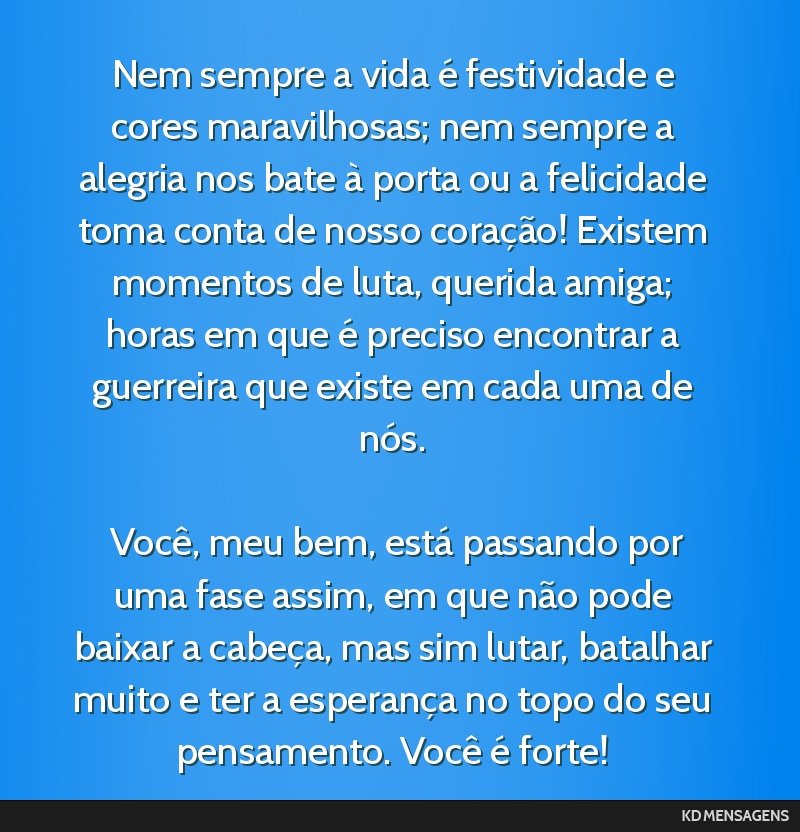 Nem sempre a vida é festividade e cores maravilhosas; nem sempre a alegria nos bate à porta ou a felicidade toma conta de nosso coração! Existem momentos de luta, querida amiga; horas em que é preciso encontrar a guerreira que existe em cada uma de nós.

Você, meu bem, está passando por uma fase assim, em que não pode baixar a cabeça, mas sim lutar, batalhar muito e ter a esperança no topo do seu pensamento. Você é forte!

KD MENSAGENS